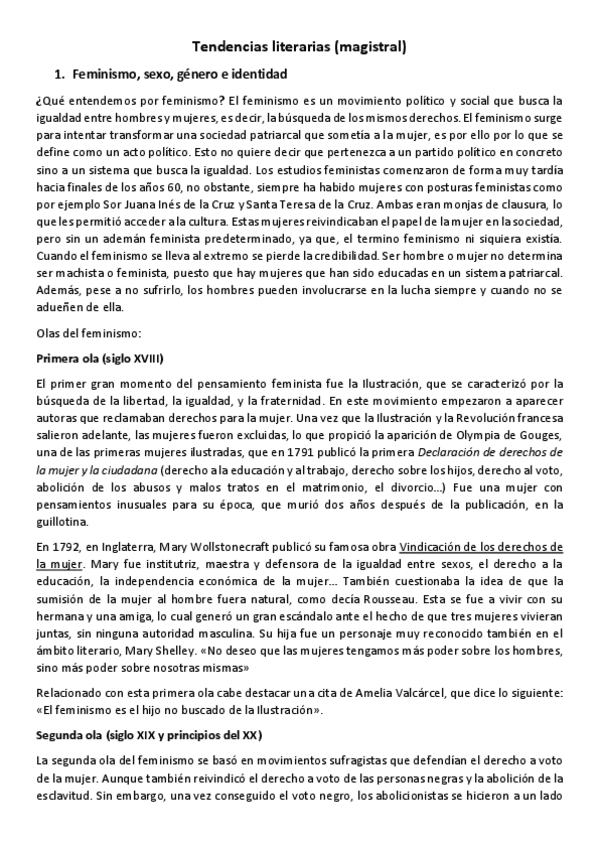 Tendencias literarias (magistral)

1. Feminismo, sexo, género e identidad

¿Qué entendemos por feminismo? El feminismo es un movimiento político y social que busca la igualdad entre hombres y mujeres, es decir, la búsqueda de los mismos derechos. El feminismo surge para intentar transformar una sociedad patriarcal que sometía a la mujer, es por ello por lo que se define como un acto político. Esto no quiere decir que pertenezca a un partido político en concreto sino a un sistema que busca la igualdad. Los estudios feministas comenzaron de forma muy tardía hacia finales de los años 60, no obstante, siempre ha habido mujeres con posturas feministas como por ejemplo Sor Juana Inés de la Cruz y Santa Teresa de la Cruz. Ambas eran monjas de clausura, lo que les permitió acceder a la cultura. Estas mujeres reivindicaban el papel de la mujer en la sociedad, pero sin un ademán feminista predeterminado, ya que, el termino feminismo ni siquiera existía. Cuando el feminismo se lleva al extremo se pierde la credibilidad. Ser hombre o mujer no determina ser machista o feminista, puesto que hay mujeres que han sido educadas en un sistema patriarcal. Además, pese a no sufrirlo, los hombres pueden involucrarse en la lucha siempre y cuando no se adueñen de ella.

Olas del feminismo:

Primera ola (siglo XVIII)

El primer gran momento del pensamiento feminista fue la Ilustración, que se caracterizó por la búsqueda de la libertad, la igualdad, y la fraternidad. En este movimiento empezaron a aparecer autoras que reclamaban derechos para la mujer. Una vez que la Ilustración y la Revolución francesa salieron adelante, las mujeres fueron excluidas, lo que propició la aparición de Olympia de Gouges, una de las primeras mujeres ilustradas, que en 1791 publicó la primera Declaración de derechos de la mujer y la ciudadana (derecho a la educación y al trabajo, derecho sobre los hijos, derecho al voto, abolición de los abusos y malos tratos en el matrimonio, el divorcio...) Fue una mujer con pensamientos inusuales para su época, que murió dos años después de la publicación, en la guillotina.

En 1792, en Inglaterra, Mary Wollstonecraft publicó su famosa obra Vindicación de los derechos de la mujer. Mary fue institutriz, maestra y defensora de la igualdad entre sexos, el derecho a la educación, la independencia económica de la mujer... También cuestionaba la idea de que la sumisión de la mujer al hombre fuera natural, como decía Rousseau. Esta se fue a vivir con su hermana y una amiga, lo cual generó un gran escándalo ante el hecho de que tres mujeres vivieran juntas, sin ninguna autoridad masculina. Su hija fue un personaje muy reconocido también en el ámbito literario, Mary Shelley. «No deseo que las mujeres tengamos más poder sobre los hombres, sino más poder sobre nosotras mismas»

Relacionado con esta primera ola cabe destacar una cita de Amelia Valcárcel, que dice lo siguiente: «El feminismo es el hijo no buscado de la Ilustración».

Segunda ola (siglo XIX y principios del XX)

La segunda ola del feminismo se basó en movimientos sufragistas que defendían el derecho a voto de la mujer. Aunque también reivindicó el derecho a voto de las personas negras y la abolición de la esclavitud. Sin embargo, una vez conseguido el voto negro, los abolicionistas se hicieron a un lado